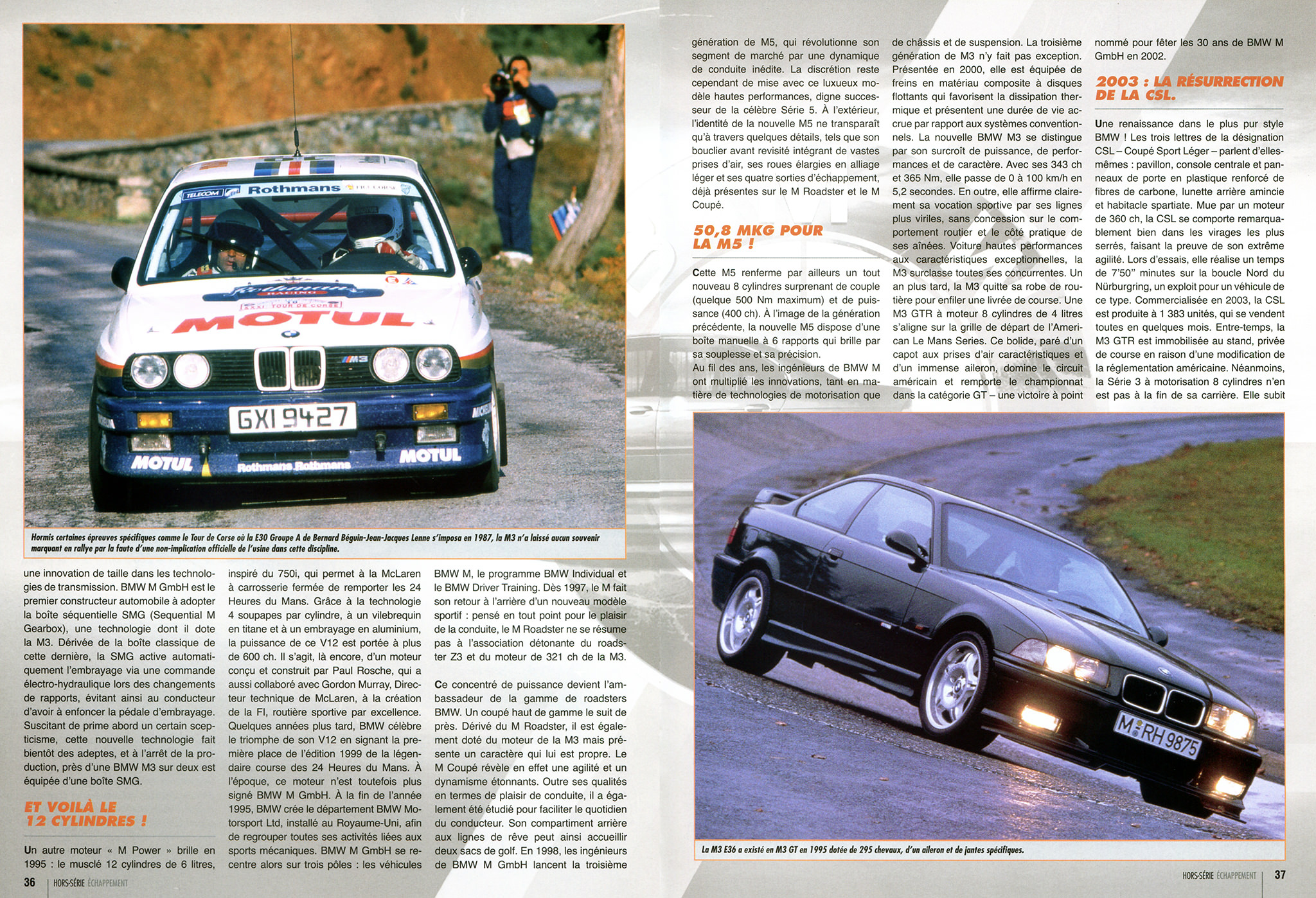 Hormis certaines épreuves spécifiques comme le Tour de Corse où la E30 Groupe A de Bernard Béguin-Jean-Jacques Lenne s'imposa en 1987, la M3 n'a laissé aucun souvenir marquant en rallye par la faute d'une non-implication officielle de l'usine dans cette discipline.

une innovation de taille dans les technologies de transmission. BMW M GmbH est le premier constructeur automobile à adopter la boîte séquentielle SMG (Sequential M Gearbox), une technologie dont il dote la M3. Dérivée de la boîte classique de cette dernière, la SMG active automatiquement l'embrayage via une commande électro-hydraulique lors des changements de rapports, évitant ainsi au conducteur d'avoir à enfoncer la pédale d'embrayage. Suscitant de prime abord un certain scepticisme, cette nouvelle technologie fait bientôt des adeptes, et à l'arrêt de la production, près d'une BMW M3 sur deux est équipée d'une boîte SMG.

ET VOILÀ LE 12 CYLINDRES !

Un autre moteur « M Power » brille en 1995 : le musclé 12 cylindres de 6 litres, inspiré du 750i, qui permet à la McLaren à carrosserie fermée de remporter les 24 Heures du Mans. Grâce à la technologie 4 soupapes par cylindre, à un vilebrequin en titane et à un embrayage en aluminium, la puissance de ce V12 est portée à plus de 600 ch. Il s'agit, là encore, d'un moteur conçu et construit par Paul Rosche, qui a aussi collaboré avec Gordon Murray, Directeur technique de McLaren, à la création de la FI, routière sportive par excellence. Quelques années plus tard, BMW célèbre le triomphe de son V12 en signant la première place de l'édition 1999 de la légendaire course des 24 Heures du Mans. À l'époque, ce moteur n'est toutefois plus signé BMW M GmbH. À la fin de l'année 1995, BMW crée le département BMW Motorsport Ltd, installé au Royaume-Uni, afin de regrouper toutes ses activités liées aux sports mécaniques. BMW M GmbH se recentre alors sur trois pôles : les véhicules BMW M, le programme BMW Individual et le BMW Driver Training. Dès 1997, le M fait son retour à l'arrière d'un nouveau modèle sportif : pensé en tout point pour le plaisir de la conduite, le M Roadster ne se résume pas à l'association détonante du roadster Z3 et du moteur de 321 ch de la M3.

Ce concentré de puissance devient l'ambassadeur de la gamme de roadsters BMW. Un coupé haut de gamme le suit de près. Dérivé du M Roadster, il est également doté du moteur de la M3 mais présente un caractère qui lui est propre. Le M Coupé révèle en effet une agilité et un dynamisme étonnants. Outre ses qualités en termes de plaisir de conduite, il a également été étudié pour faciliter le quotidien du conducteur. Son compartiment arrière aux lignes de rêve peut ainsi accueillir deux sacs de golf. En 1998, les ingénieurs de BMW M GmbH lancent la troisième

36 HORS-SÉRIE ÉCHAPPEMENT

génération de M5, qui révolutionne son segment de marché par une dynamique de conduite inédite. La discrétion reste cependant de mise avec ce luxueux modèle hautes performances, digne successeur de la célèbre Série 5. À l'extérieur, l'identité de la nouvelle M5 ne transparaît qu'à travers quelques détails, tels que son bouclier avant revisité intégrant de vastes prises d'air, ses roues élargies en alliage léger et ses quatre sorties d'échappement, déjà présentes sur le M Roadster et le M Coupé.

50,8 MKG POUR LA M5 !

Cette M5 renferme par ailleurs un tout nouveau 8 cylindres surprenant de couple (quelque 500 Nm maximum) et de puissance (400 ch). À l'image de la génération précédente, la nouvelle M5 dispose d'une boîte manuelle à 6 rapports qui brille par sa souplesse et sa précision.

Au fil des ans, les ingénieurs de BMW M ont multiplié les innovations, tant en matière de technologies de motorisation que de châssis et de suspension. La troisième génération de M3 n'y fait pas exception. Présentée en 2000, elle est équipée de freins en matériau composite à disques flottants qui favorisent la dissipation thermique et présentent une durée de vie accrue par rapport aux systèmes conventionnels. La nouvelle BMW M3 se distingue par son surcroît de puissance, de performances et de caractère. Avec ses 343 ch et 365 Nm, elle passe de 0 à 100 km/h en 5,2 secondes. En outre, elle affirme clairement sa vocation sportive par ses lignes plus viriles, sans concession sur le comportement routier et le côté pratique de ses aînées. Voiture hautes performances aux caractéristiques exceptionnelles, la M3 surclasse toutes ses concurrentes. Un an plus tard, la M3 quitte sa robe de routière pour enfiler une livrée de course. Une M3 GTR à moteur 8 cylindres de 4 litres s'aligne sur la grille de départ de l'American Le Mans Series. Ce bolide, paré d'un capot aux prises d'air caractéristiques et d'un immense aileron, domine le circuit américain et remporte le championnat dans la catégorie GT – une victoire à point nommé pour fêter les 30 ans de BMW M GmbH en 2002.

2003 : LA RÉSURRECTION DE LA CSL.

Une renaissance dans le plus pur style BMW ! Les trois lettres de la désignation CSL – Coupé Sport Léger – parlent d'elles-mêmes : pavillon, console centrale et panneaux de porte en plastique renforcé de fibres de carbone, lunette arrière amincie et habitacle spartiate. Mue par un moteur de 360 ch, la CSL se comporte remarquablement bien dans les virages les plus serrés, faisant la preuve de son extrême agilité. Lors d'essais, elle réalise un temps de 7'50" minutes sur la boucle Nord du Nürburgring, un exploit pour un véhicule de ce type. Commercialisée en 2003, la CSL est produite à 1 383 unités, qui se vendent toutes en quelques mois. Entre-temps, la M3 GTR est immobilisée au stand, privée de course en raison d'une modification de la réglementation américaine. Néanmoins, la Série 3 à motorisation 8 cylindres n'en est pas à la fin de sa carrière. Elle subit

La M3 E36 a existé en M3 GT en 1995 dotée de 295 chevaux, d'un aileron et de jantes spécifiques.

HORS-SÉRIE ÉCHAPPEMENT 37